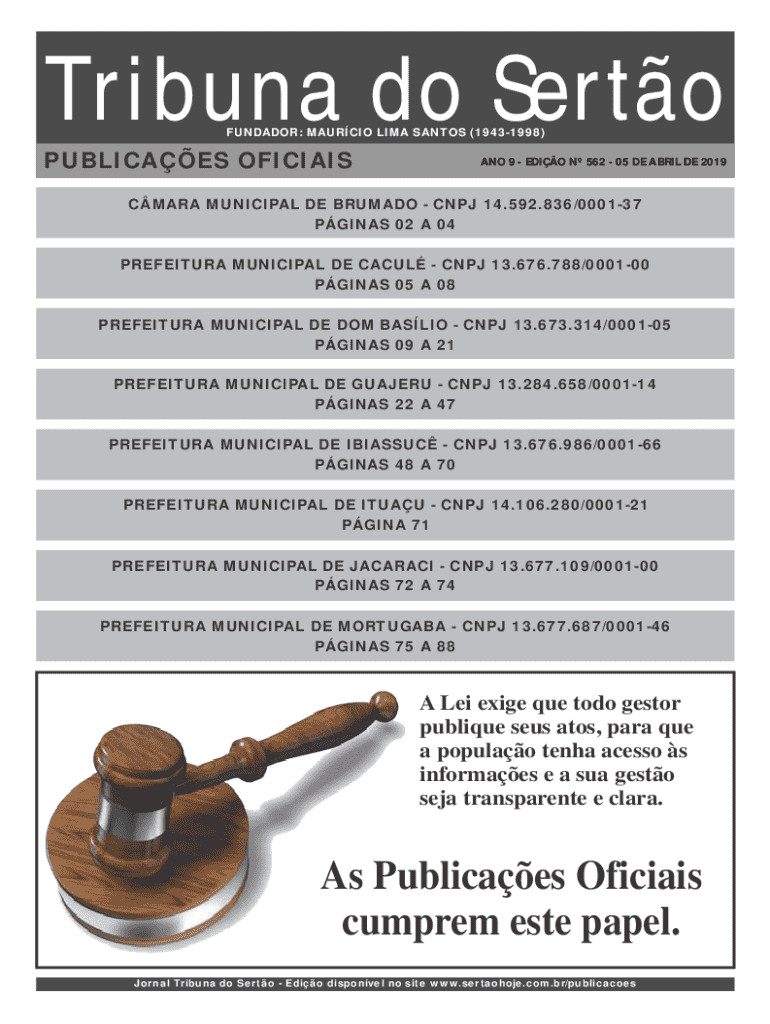 Tribuna do Sertão
FUNDADOR: MAURÍCIO LIMA SANTOS (1943-1998)

PUBLICAÇÕES OFICIAIS

ANO 9 - EDIÇÃO Nº 562 - 05 DE ABRIL DE 2019

CÂMARA MUNICIPAL DE BRUMADO - CNPJ 14.592.836/0001-37
PÁGINAS 02 A 04

PREFEITURA MUNICIPAL DE CACULÉ - CNPJ 13.676.788/0001-00
PÁGINAS 05 A 08

PREFEITURA MUNICIPAL DE DOM BASÍLIO - CNPJ 13.673.314/0001-05
PÁGINAS 09 A 21

PREFEITURA MUNICIPAL DE GUAJERU - CNPJ 13.284.658/0001-14
PÁGINAS 22 A 47

PREFEITURA MUNICIPAL DE IBIASSUCÊ - CNPJ 13.676.986/0001-66
PÁGINAS 48 A 70

PREFEITURA MUNICIPAL DE ITUAÇU - CNPJ 14.106.280/0001-21
PÁGINA 71

PREFEITURA MUNICIPAL DE JACARACI - CNPJ 13.677.109/0001-00
PÁGINAS 72 A 74

PREFEITURA MUNICIPAL DE MORTUGABA - CNPJ 13.677.687/0001-46
PÁGINAS 75 A 88

A Lei exige que todo gestor publique seus atos, para que a população tenha acesso às informações e a sua gestão seja transparente e clara.

As Publicações Oficiais cumprem este papel.

Jornal Tribuna do Sertão - Edição disponível no site www.sertaohoje.com.br/publicacoes